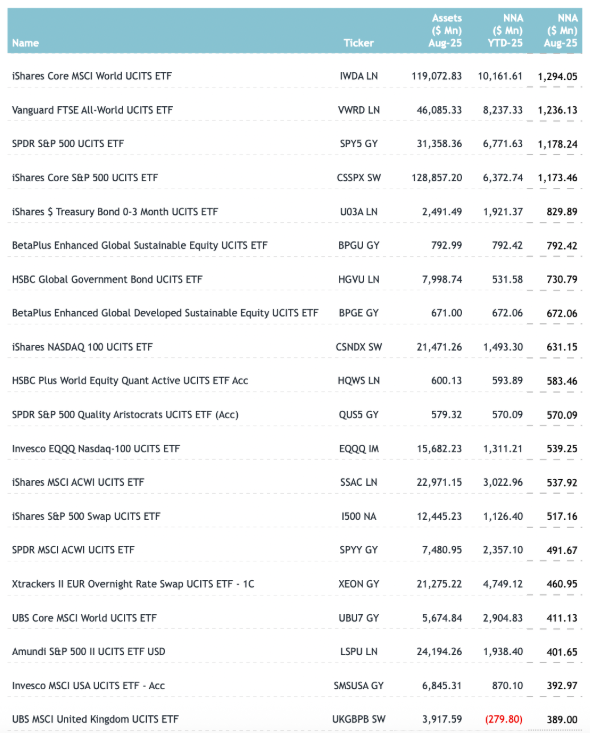 | Name | Ticker | Assets ($ Mn) Aug-25 | NNA ($ Mn) YTD-25 | NNA ($ Mn) Aug-25 |
|---|---|---|---|---|
| iShares Core MSCI World UCITS ETF | IWDA LN | 119,072.83 | 10,161.61 | 1,294.05 |
| Vanguard FTSE All-World UCITS ETF | VWRD LN | 46,085.33 | 8,237.33 | 1,236.13 |
| SPDR S&P 500 UCITS ETF | SPY5 GY | 31,358.36 | 6,771.63 | 1,178.24 |
| iShares Core S&P 500 UCITS ETF | CSSPX SW | 128,857.20 | 6,372.74 | 1,173.46 |
| iShares $ Treasury Bond 0-3 Month UCITS ETF | U03A LN | 2,491.49 | 1,921.37 | 829.89 |
| BetaPlus Enhanced Global Sustainable Equity UCITS ETF | BPGU GY | 792.99 | 792.42 | 792.42 |
| HSBC Global Government Bond UCITS ETF | HGVU LN | 7,998.74 | 531.58 | 730.79 |
| BetaPlus Enhanced Global Developed Sustainable Equity UCITS ETF | BPGE GY | 671.00 | 672.06 | 672.06 |
| iShares NASDAQ 100 UCITS ETF | CSNDX SW | 21,471.26 | 1,493.30 | 631.15 |
| HSBC Plus World Equity Quant Active UCITS ETF Acc | HQWS LN | 600.13 | 593.89 | 583.46 |
| SPDR S&P 500 Quality Aristocrats UCITS ETF (Acc) | QUS5 GY | 579.32 | 570.09 | 570.09 |
| Invesco EQQQ Nasdaq-100 UCITS ETF | EQQQ IM | 15,682.23 | 1,311.21 | 539.25 |
| iShares MSCI ACWI UCITS ETF | SSAC LN | 22,971.15 | 3,022.96 | 537.92 |
| iShares S&P 500 Swap UCITS ETF | I500 NA | 12,445.23 | 1,126.40 | 517.16 |
| SPDR MSCI ACWI UCITS ETF | SPYY GY | 7,480.95 | 2,357.10 | 491.67 |
| Xtrackers II EUR Overnight Rate Swap UCITS ETF - 1C | XEON GY | 21,275.22 | 4,749.12 | 460.95 |
| UBS Core MSCI World UCITS ETF | UBU7 GY | 5,674.84 | 2,904.83 | 411.13 |
| Amundi S&P 500 II UCITS ETF USD | LSPU LN | 24,194.26 | 1,938.40 | 401.65 |
| Invesco MSCI USA UCITS ETF - Acc | SMSUSA GY | 6,845.31 | 870.10 | 392.97 |
| UBS MSCI United Kingdom UCITS ETF | UKGBPB SW | 3,917.59 | (279.80) | 389.00 |